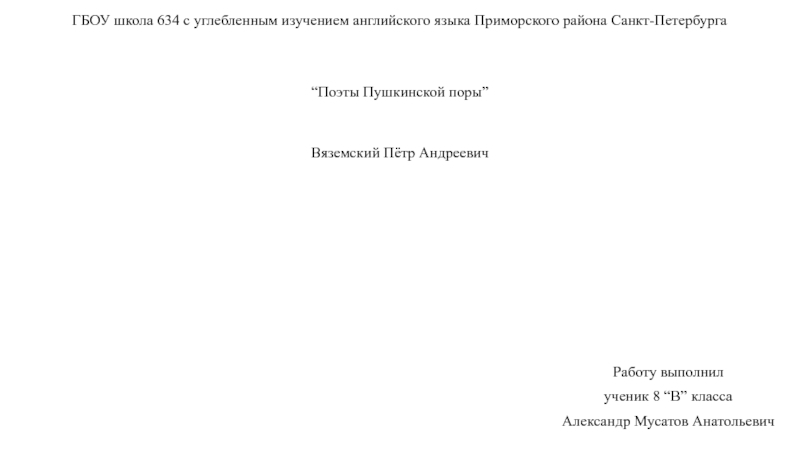 ГБОУ школа 634 с углебленным изучением английского языка Приморского района Санкт-Петербурга

“Поэты Пушкинской поры”

Вяземский Пётр Андреевич

Работу выполнил
ученик 8 “В” класса
Александр Мусатов Анатольевич